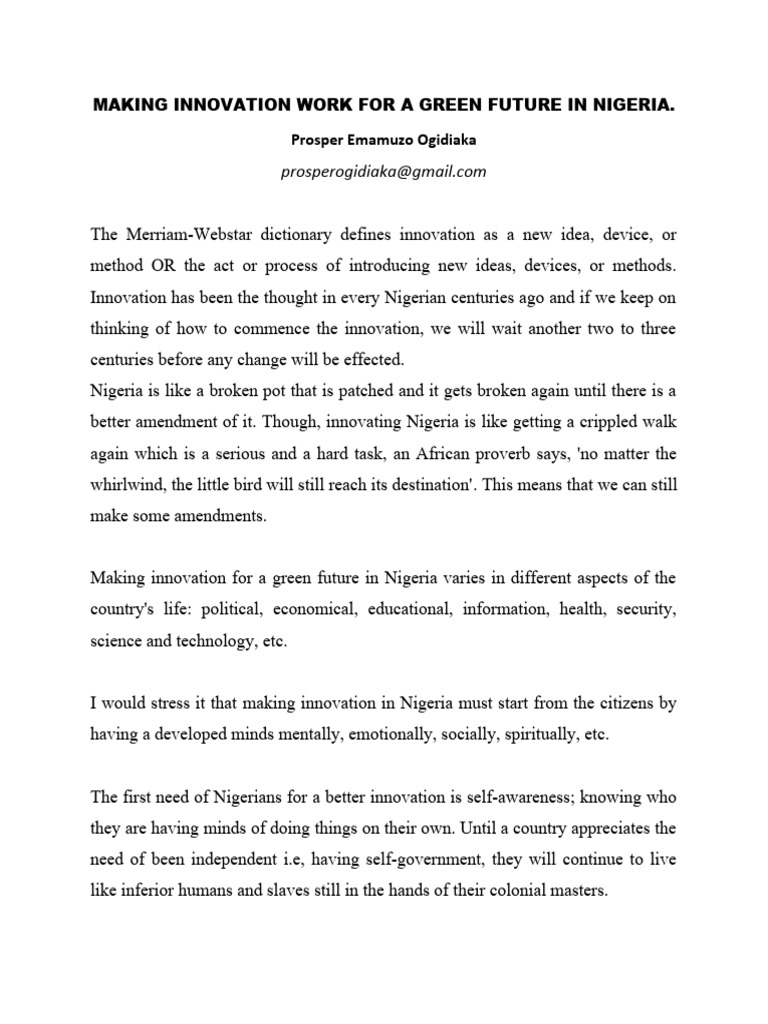 MAKING INNOVATION WORK FOR A GREEN FUTURE IN NIGERIA.

Prosper Emamuzo Ogidiaka

prosperogidiaka@gmail.com

The Merriam-Webstar dictionary defines innovation as a new idea, device, or method OR the act or process of introducing new ideas, devices, or methods. Innovation has been the thought in every Nigerian centuries ago and if we keep on thinking of how to commence the innovation, we will wait another two to three centuries before any change will be effected.
Nigeria is like a broken pot that is patched and it gets broken again until there is a better amendment of it. Though, innovating Nigeria is like getting a crippled walk again which is a serious and a hard task, an African proverb says, 'no matter the whirlwind, the little bird will still reach its destination'. This means that we can still make some amendments.

Making innovation for a green future in Nigeria varies in different aspects of the country's life: political, economical, educational, information, health, security, science and technology, etc.

I would stress it that making innovation in Nigeria must start from the citizens by having a developed minds mentally, emotionally, socially, spiritually, etc.

The first need of Nigerians for a better innovation is self-awareness; knowing who they are having minds of doing things on their own. Until a country appreciates the need of been independent i.e, having self-government, they will continue to live like inferior humans and slaves still in the hands of their colonial masters.